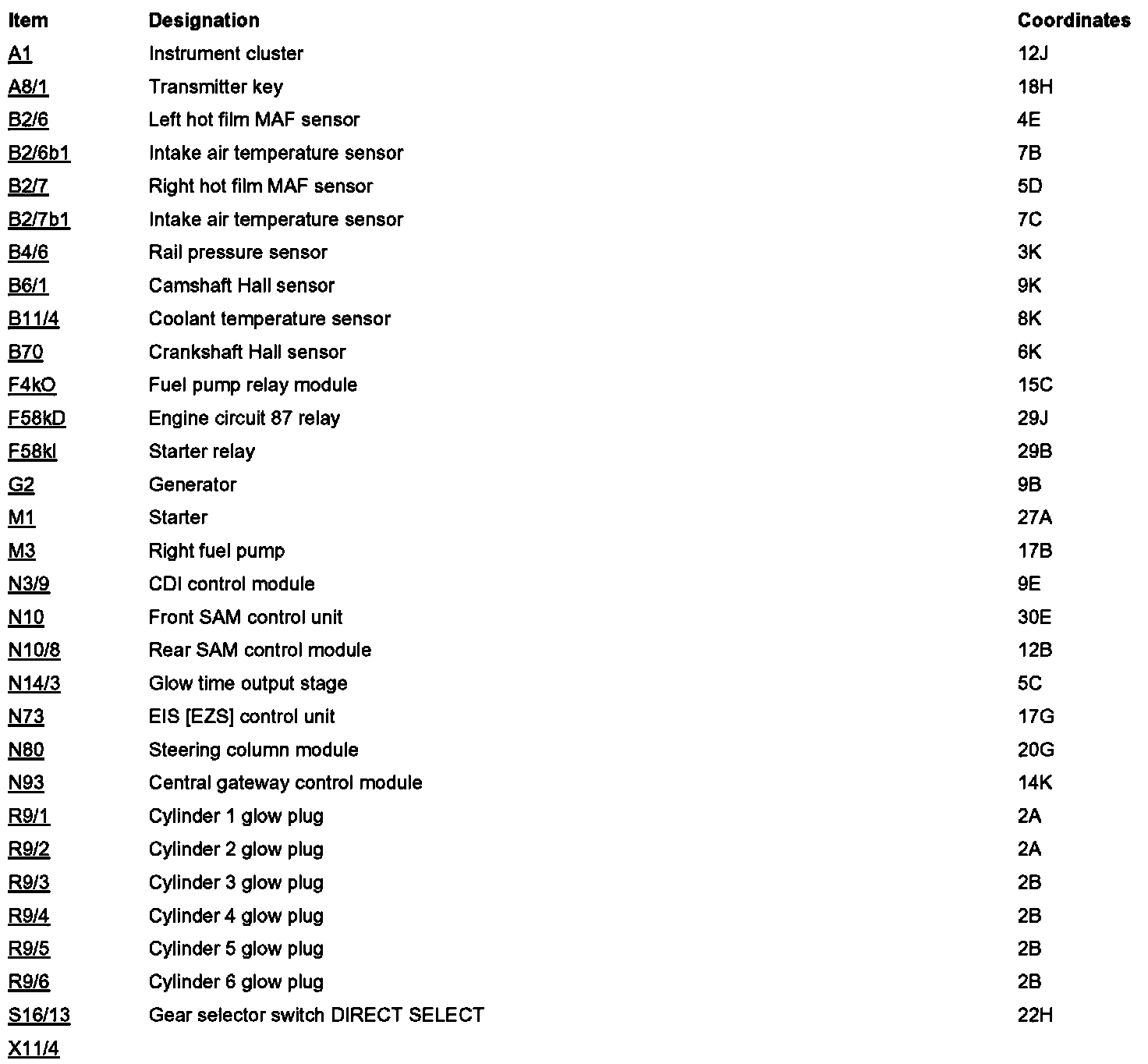 | Item | Designation | Coordinates |
|---|---|---|
| A1 | Instrument cluster | 12J |
| A8/1 | Transmitter key | 18H |
| B2/6 | Left hot film MAF sensor | 4E |
| B2/6b1 | Intake air temperature sensor | 7B |
| B2/7 | Right hot film MAF sensor | 5D |
| B2/7b1 | Intake air temperature sensor | 7C |
| B4/6 | Rail pressure sensor | 3K |
| B6/1 | Camshaft Hall sensor | 9K |
| B11/4 | Coolant temperature sensor | 8K |
| B70 | Crankshaft Hall sensor | 6K |
| F4kO | Fuel pump relay module | 15C |
| F58kD | Engine circuit 87 relay | 29J |
| F58kI | Starter relay | 29B |
| G2 | Generator | 9B |
| M1 | Starter | 27A |
| M3 | Right fuel pump | 17B |
| N3/9 | CDI control module | 9E |
| N10 | Front SAM control unit | 30E |
| N10/8 | Rear SAM control module | 12B |
| N14/3 | Glow time output stage | 5C |
| N73 | EIS [EZS] control unit | 17G |
| N80 | Steering column module | 20G |
| N93 | Central gateway control module | 14K |
| R9/1 | Cylinder 1 glow plug | 2A |
| R9/2 | Cylinder 2 glow plug | 2A |
| R9/3 | Cylinder 3 glow plug | 2B |
| R9/4 | Cylinder 4 glow plug | 2B |
| R9/5 | Cylinder 5 glow plug | 2B |
| R9/6 | Cylinder 6 glow plug | 2B |
| S16/13 | Gear selector switch DIRECT SELECT | 22H |
| X11/4 | | |